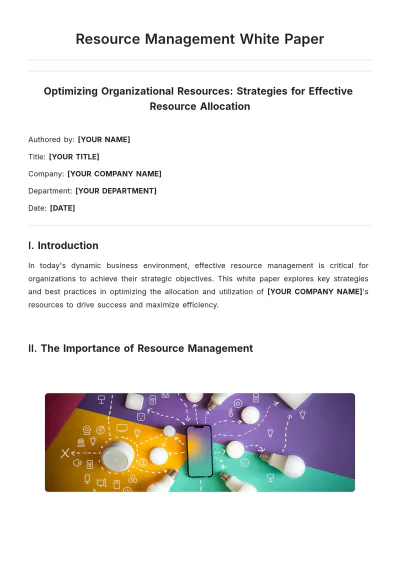 Resource Management White Paper

Optimizing Organizational Resources: Strategies for Effective Resource Allocation

Authored by: [YOUR NAME]

Title: [YOUR TITLE]

Company: [YOUR COMPANY NAME]

Department: [YOUR DEPARTMENT]

Date: [DATE]

I. Introduction

In today's dynamic business environment, effective resource management is critical for organizations to achieve their strategic objectives. This white paper explores key strategies and best practices in optimizing the allocation and utilization of [YOUR COMPANY NAME]'s resources to drive success and maximize efficiency.

II. The Importance of Resource Management